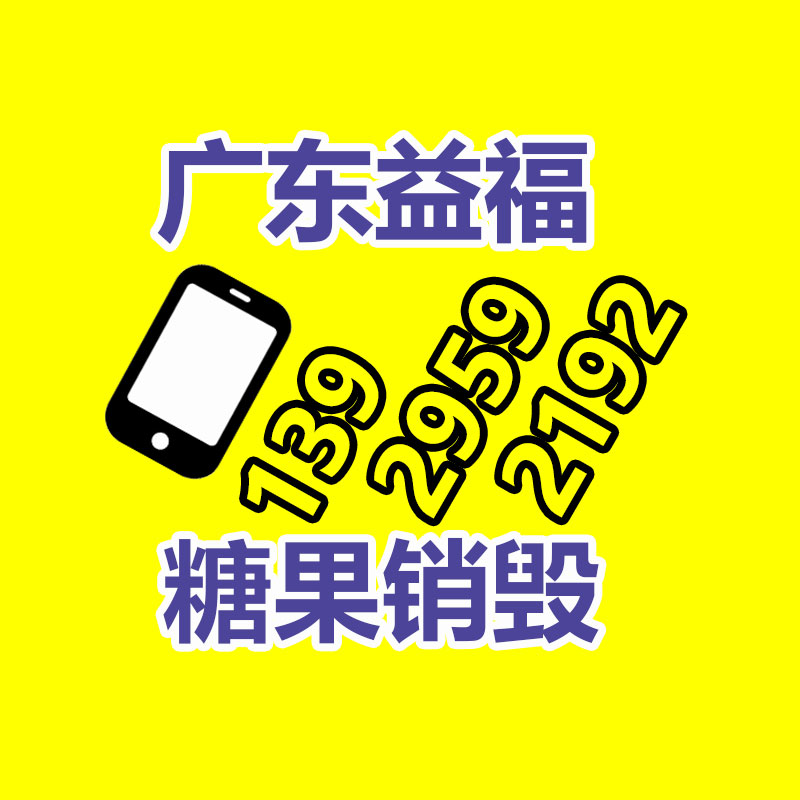 广东益福

139 2959 2192

糖果销毁